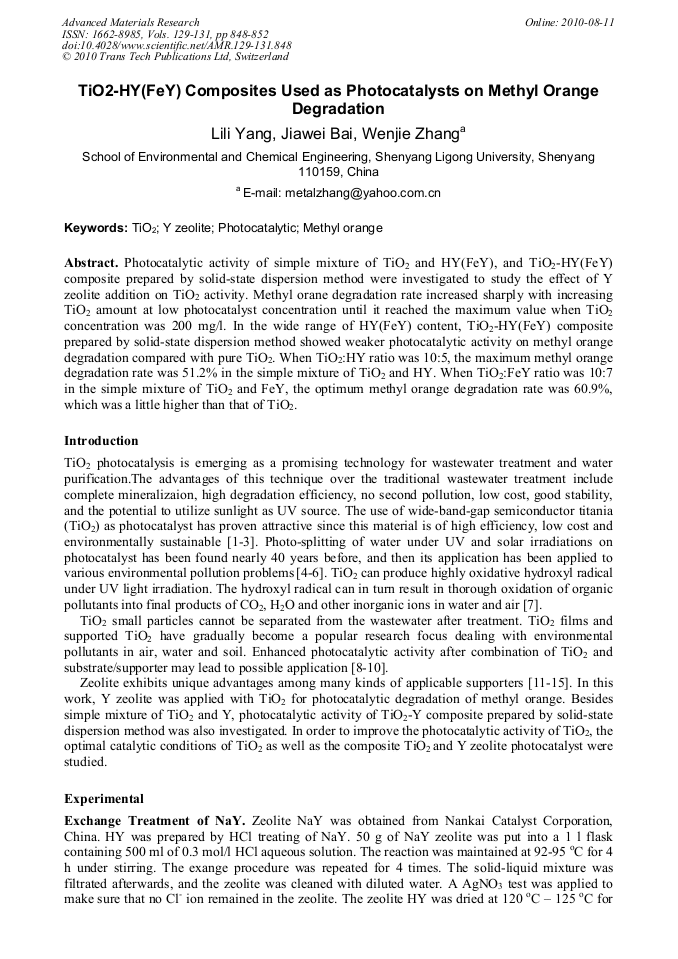 Advanced Materials Research
ISSN: 1662-8985, Vols. 129-131, pp 848-852
doi:10.4028/www.scientific.net/AMR.129-131.848
© 2010 Trans Tech Publications Ltd, Switzerland

Online: 2010-08-11

TiO2-HY(FeY) Composites Used as Photocatalysts on Methyl Orange Degradation

Lili Yang, Jiawei Bai, Wenjie Zhang$^a$

School of Environmental and Chemical Engineering, Shenyang Ligong University, Shenyang 110159, China

$^a$ E-mail: metalzhang@yahoo.com.cn

Keywords: $TiO_2$; Y zeolite; Photocatalytic; Methyl orange

Abstract. Photocatalytic activity of simple mixture of $TiO_2$ and HY(FeY), and $TiO_2$-HY(FeY) composite prepared by solid-state dispersion method were investigated to study the effect of Y zeolite addition on $TiO_2$ activity. Methyl orane degradation rate increased sharply with increasing $TiO_2$ amount at low photocatalyst concentration until it reached the maximum value when $TiO_2$ concentration was 200 mg/l. In the wide range of HY(FeY) content, $TiO_2$-HY(FeY) composite prepared by solid-state dispersion method showed weaker photocatalytic activity on methyl orange degradation compared with pure $TiO_2$. When $TiO_2$:HY ratio was 10:5, the maximum methyl orange degradation rate was 51.2% in the simple mixture of $TiO_2$ and HY. When $TiO_2$:FeY ratio was 10:7 in the simple mixture of $TiO_2$ and FeY, the optimum methyl orange degradation rate was 60.9%, which was a little higher than that of $TiO_2$.

Introduction

$TiO_2$ photocatalysis is emerging as a promising technology for wastewater treatment and water purification.The advantages of this technique over the traditional wastewater treatment include complete mineralizaion, high degradation efficiency, no second pollution, low cost, good stability, and the potential to utilize sunlight as UV source. The use of wide-band-gap semiconductor titania ($TiO_2$) as photocatalyst has proven attractive since this material is of high efficiency, low cost and environmentally sustainable [1-3]. Photo-splitting of water under UV and solar irradiations on photocatalyst has been found nearly 40 years before, and then its application has been applied to various environmental pollution problems[4-6]. $TiO_2$ can produce highly oxidative hydroxyl radical under UV light irradiation. The hydroxyl radical can in turn result in thorough oxidation of organic pollutants into final products of $CO_2$, $H_2O$ and other inorganic ions in water and air [7].

$TiO_2$ small particles cannot be separated from the wastewater after treatment. $TiO_2$ films and supported $TiO_2$ have gradually become a popular research focus dealing with environmental pollutants in air, water and soil. Enhanced photocatalytic activity after combination of $TiO_2$ and substrate/supporter may lead to possible application [8-10].

Zeolite exhibits unique advantages among many kinds of applicable supporters [11-15]. In this work, Y zeolite was applied with $TiO_2$ for photocatalytic degradation of methyl orange. Besides simple mixture of $TiO_2$ and Y, photocatalytic activity of $TiO_2$-Y composite prepared by solid-state dispersion method was also investigated. In order to improve the photocatalytic activity of $TiO_2$, the optimal catalytic conditions of $TiO_2$ as well as the composite $TiO_2$ and Y zeolite photocatalyst were studied.

Experimental

Exchange Treatment of NaY. Zeolite NaY was obtained from Nankai Catalyst Corporation, China. HY was prepared by HCl treating of NaY. 50 g of NaY zeolite was put into a 1 l flask containing 500 ml of 0.3 mol/l HCl aqueous solution. The reaction was maintained at 92-95 $^oC$ for 4 h under stirring. The exange procedure was repeated for 4 times. The solid-liquid mixture was filtrated afterwards, and the zeolite was cleaned with diluted water. A $AgNO_3$ test was applied to make sure that no $Cl^-$ ion remained in the zeolite. The zeolite HY was dried at 120 $^oC$ – 125 $^oC$ for